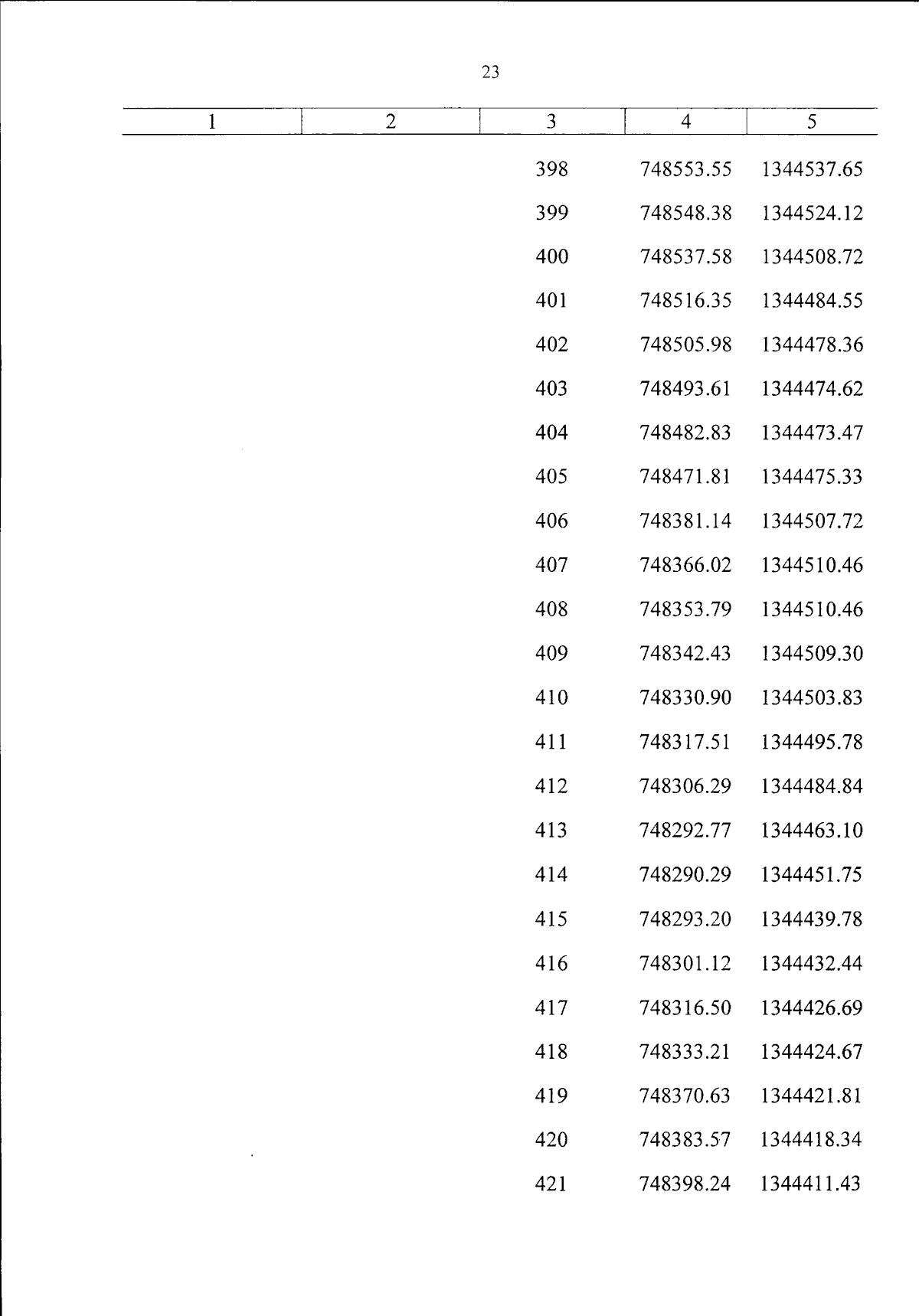 23

| 1 | 2 | 3 | 4 | 5 |
|---|---|---|---|---|
| | | 398 | 748553.55 | 1344537.65 |
| | | 399 | 748548.38 | 1344524.12 |
| | | 400 | 748537.58 | 1344508.72 |
| | | 401 | 748516.35 | 1344484.55 |
| | | 402 | 748505.98 | 1344478.36 |
| | | 403 | 748493.61 | 1344474.62 |
| | | 404 | 748482.83 | 1344473.47 |
| | | 405 | 748471.81 | 1344475.33 |
| | | 406 | 748381.14 | 1344507.72 |
| | | 407 | 748366.02 | 1344510.46 |
| | | 408 | 748353.79 | 1344510.46 |
| | | 409 | 748342.43 | 1344509.30 |
| | | 410 | 748330.90 | 1344503.83 |
| | | 411 | 748317.51 | 1344495.78 |
| | | 412 | 748306.29 | 1344484.84 |
| | | 413 | 748292.77 | 1344463.10 |
| | | 414 | 748290.29 | 1344451.75 |
| | | 415 | 748293.20 | 1344439.78 |
| | | 416 | 748301.12 | 1344432.44 |
| | | 417 | 748316.50 | 1344426.69 |
| | | 418 | 748333.21 | 1344424.67 |
| | | 419 | 748370.63 | 1344421.81 |
| | | 420 | 748383.57 | 1344418.34 |
| | | 421 | 748398.24 | 1344411.43 |